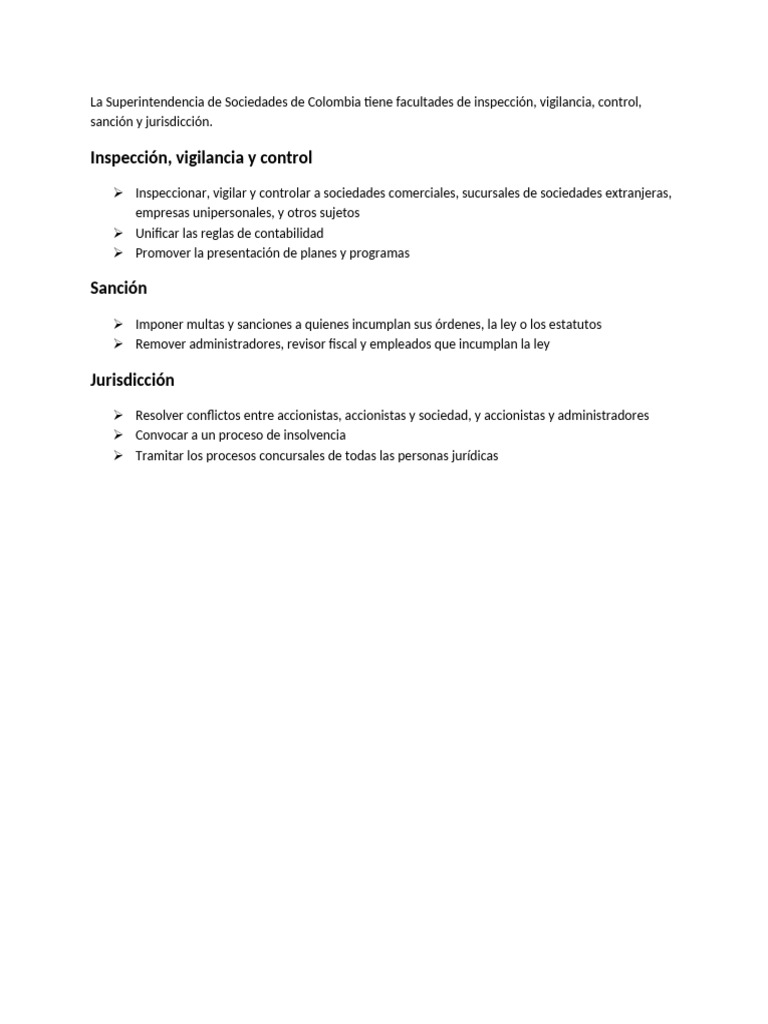 La Superintendencia de Sociedades de Colombia tiene facultades de inspección, vigilancia, control, sanción y jurisdicción.

Inspección, vigilancia y control

➢ Inspeccionar, vigilar y controlar a sociedades comerciales, sucursales de sociedades extranjeras, empresas unipersonales, y otros sujetos
➢ Unificar las reglas de contabilidad
➢ Promover la presentación de planes y programas

Sanción

➢ Imponer multas y sanciones a quienes incumplan sus órdenes, la ley o los estatutos
➢ Remover administradores, revisor fiscal y empleados que incumplan la ley

Jurisdicción

➢ Resolver conflictos entre accionistas, accionistas y sociedad, y accionistas y administradores
➢ Convocar a un proceso de insolvencia
➢ Tramitar los procesos concursales de todas las personas jurídicas